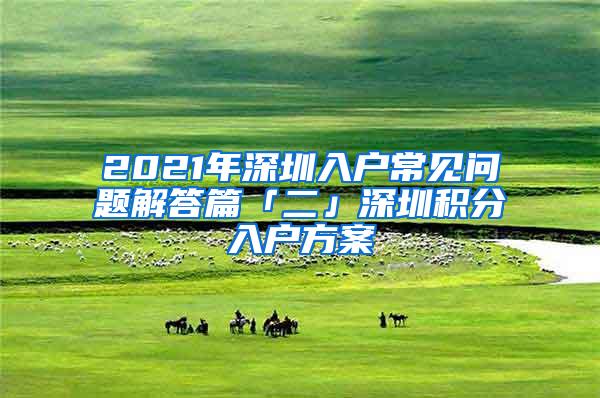 2021年深圳入户常见问题解答篇「二」深圳积分入户方案